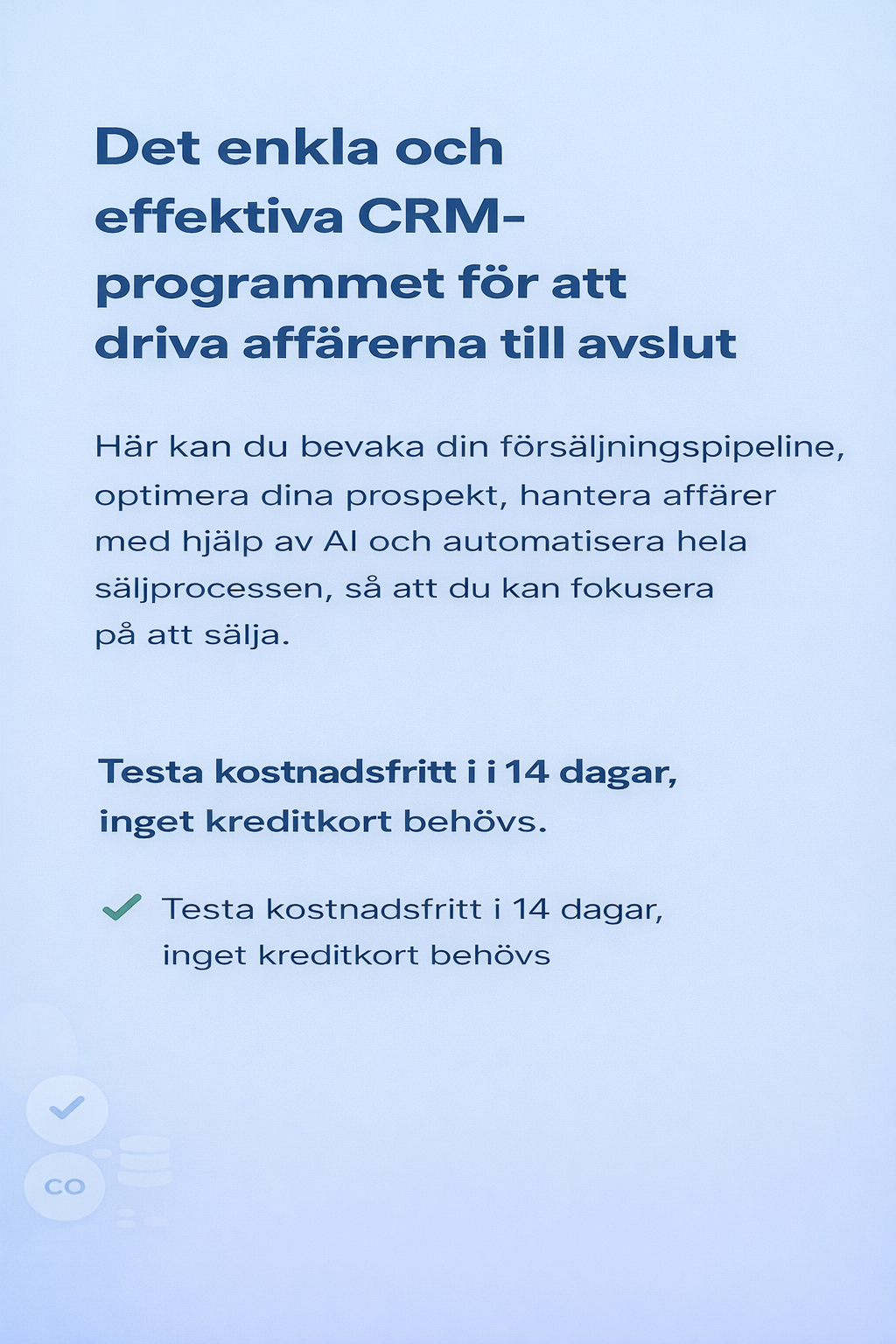 Det enkla och effektiva CRM-programmet för att driva affärerna till avslut

Här kan du bevaka din försäljningspipeline, optimera dina prospekt, hantera affärer med hjälp av AI och automatisera hela säljprocessen, så att du kan fokusera på att sälja.

Testa kostnadsfritt i i 14 dagar, inget kreditkort behövs.

Testa kostnadsfritt i 14 dagar, inget kreditkort behövs

CO